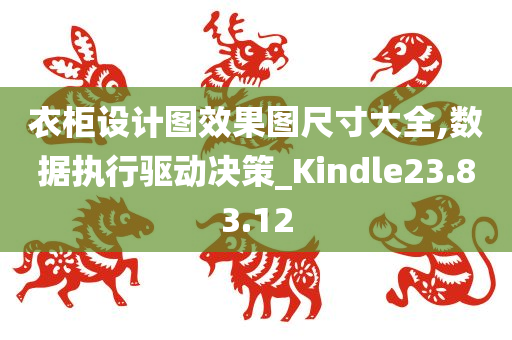 衣柜设计图效果图尺寸大全,数据执行驱动决策_Kindle23.83.12